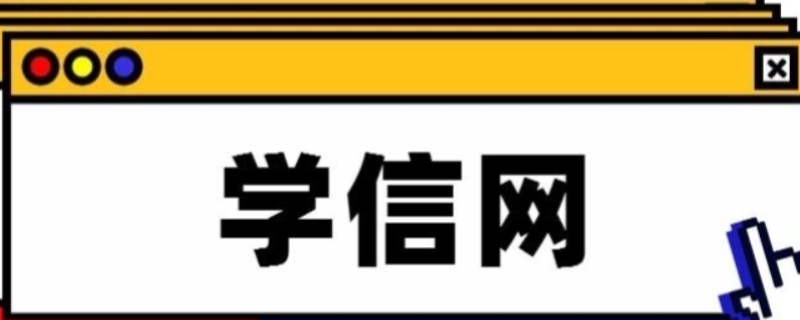 学信网